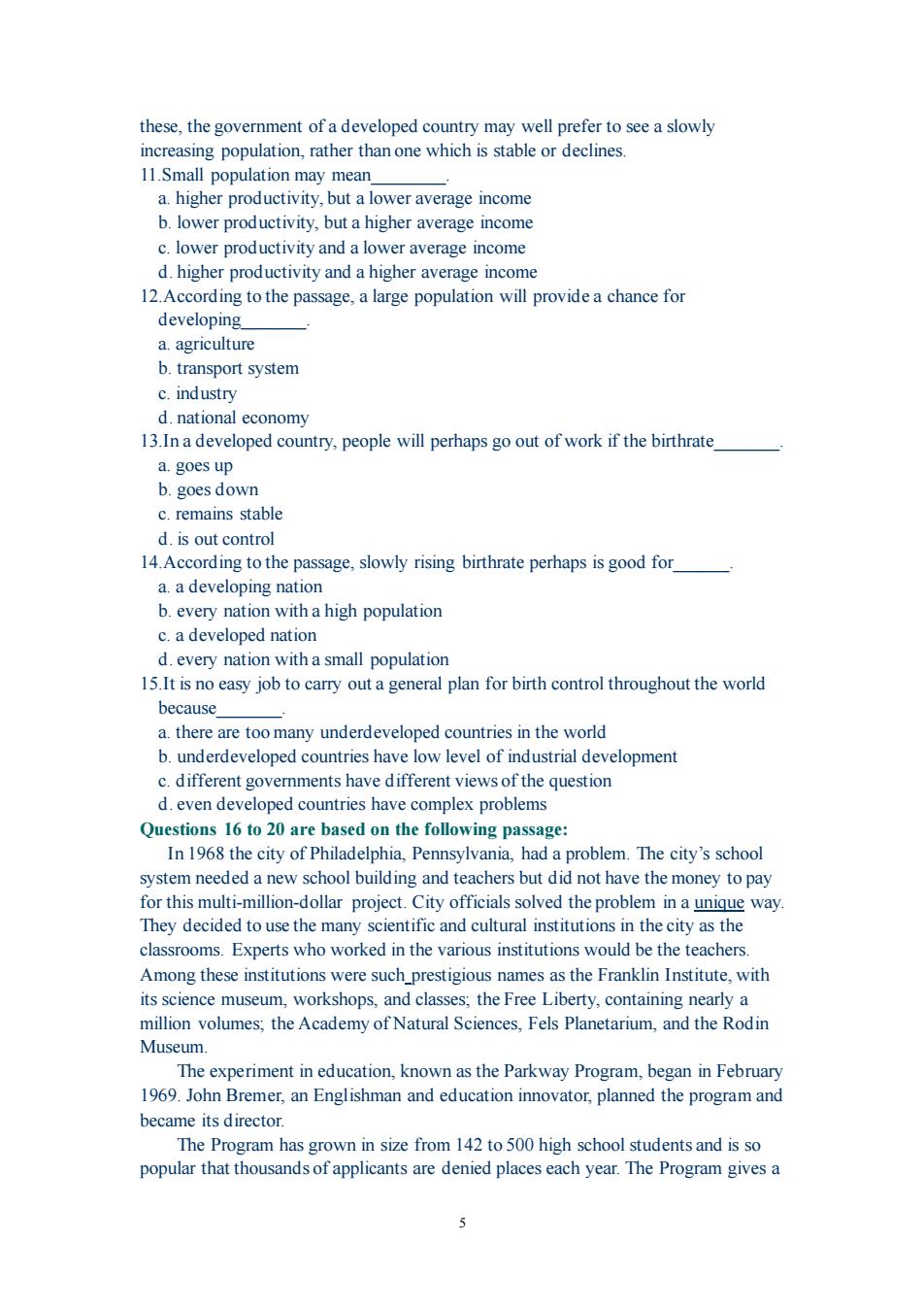 these, the government of a developed country may well prefer to see a slowly increasing population, rather than one which is stable or declines.

11.Small population may mean________.
a. higher productivity, but a lower average income
b. lower productivity, but a higher average income
c. lower productivity and a lower average income
d. higher productivity and a higher average income

12.According to the passage, a large population will provide a chance for developing_______.
a. agriculture
b. transport system
c. industry
d. national economy

13.In a developed country, people will perhaps go out of work if the birthrate_______.
a. goes up
b. goes down
c. remains stable
d. is out control

14.According to the passage, slowly rising birthrate perhaps is good for______.
a. a developing nation
b. every nation with a high population
c. a developed nation
d. every nation with a small population

15.It is no easy job to carry out a general plan for birth control throughout the world because_______.
a. there are too many underdeveloped countries in the world
b. underdeveloped countries have low level of industrial development
c. different governments have different views of the question
d. even developed countries have complex problems

Questions 16 to 20 are based on the following passage:

In 1968 the city of Philadelphia, Pennsylvania, had a problem. The city's school system needed a new school building and teachers but did not have the money to pay for this multi-million-dollar project. City officials solved the problem in a unique way. They decided to use the many scientific and cultural institutions in the city as the classrooms. Experts who worked in the various institutions would be the teachers. Among these institutions were such prestigious names as the Franklin Institute, with its science museum, workshops, and classes; the Free Liberty, containing nearly a million volumes; the Academy of Natural Sciences, Fels Planetarium, and the Rodin Museum.

The experiment in education, known as the Parkway Program, began in February 1969. John Bremer, an Englishman and education innovator, planned the program and became its director.

The Program has grown in size from 142 to 500 high school students and is so popular that thousands of applicants are denied places each year. The Program gives a

5